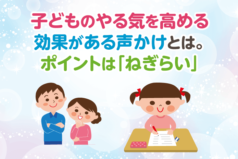 子どものやる気を高める
効果がある声かけとは。
ポイントは「ねぎらい」